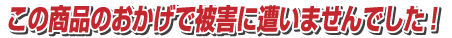 この商品のおかげで被害に遭いませんでした！